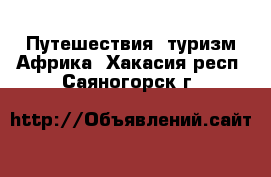 Путешествия туризм Африка Хакасия респ Саяногорск г

http://Объявлений.сайт